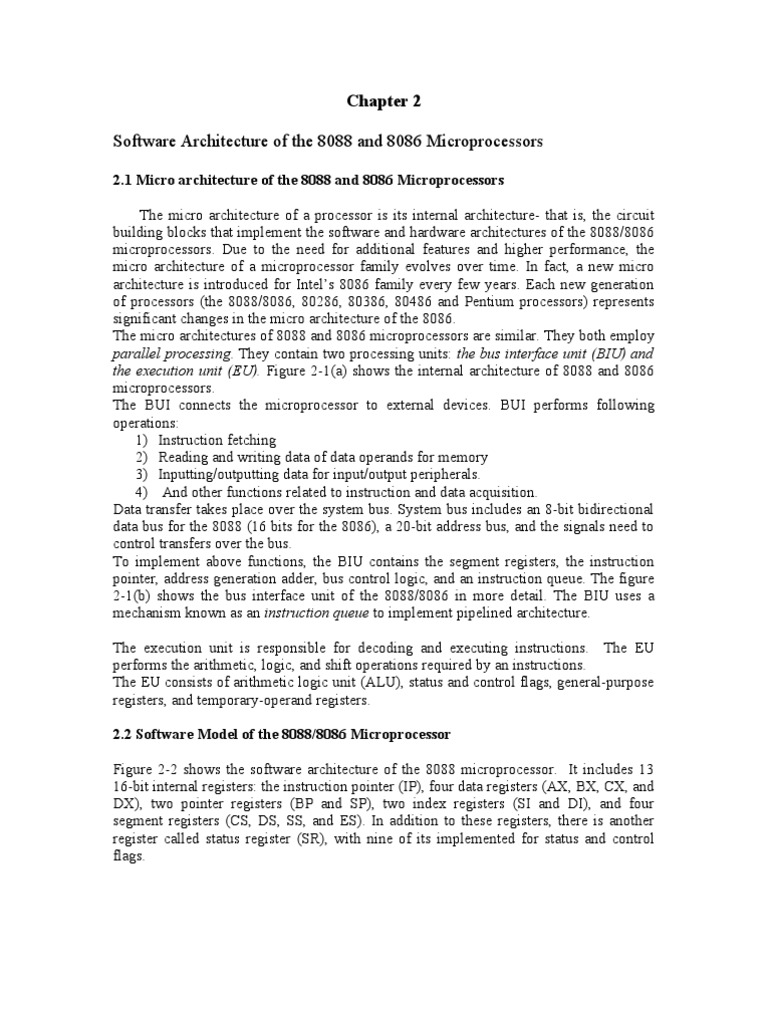 Chapter 2

Software Architecture of the 8088 and 8086 Microprocessors

2.1 Micro architecture of the 8088 and 8086 Microprocessors

The micro architecture of a processor is its internal architecture- that is, the circuit building blocks that implement the software and hardware architectures of the 8088/8086 microprocessors. Due to the need for additional features and higher performance, the micro architecture of a microprocessor family evolves over time. In fact, a new micro architecture is introduced for Intel's 8086 family every few years. Each new generation of processors (the 8088/8086, 80286, 80386, 80486 and Pentium processors) represents significant changes in the micro architecture of the 8086.
The micro architectures of 8088 and 8086 microprocessors are similar. They both employ parallel processing. They contain two processing units: the bus interface unit (BIU) and the execution unit (EU). Figure 2-1(a) shows the internal architecture of 8088 and 8086 microprocessors.
The BUI connects the microprocessor to external devices. BUI performs following operations:
1) Instruction fetching
2) Reading and writing data of data operands for memory
3) Inputting/outputting data for input/output peripherals.
4) And other functions related to instruction and data acquisition.
Data transfer takes place over the system bus. System bus includes an 8-bit bidirectional data bus for the 8088 (16 bits for the 8086), a 20-bit address bus, and the signals need to control transfers over the bus.
To implement above functions, the BIU contains the segment registers, the instruction pointer, address generation adder, bus control logic, and an instruction queue. The figure 2-1(b) shows the bus interface unit of the 8088/8086 in more detail. The BIU uses a mechanism known as an instruction queue to implement pipelined architecture.

The execution unit is responsible for decoding and executing instructions. The EU performs the arithmetic, logic, and shift operations required by an instructions.
The EU consists of arithmetic logic unit (ALU), status and control flags, general-purpose registers, and temporary-operand registers.

2.2 Software Model of the 8088/8086 Microprocessor

Figure 2-2 shows the software architecture of the 8088 microprocessor. It includes 13 16-bit internal registers: the instruction pointer (IP), four data registers (AX, BX, CX, and DX), two pointer registers (BP and SP), two index registers (SI and DI), and four segment registers (CS, DS, SS, and ES). In addition to these registers, there is another register called status register (SR), with nine of its implemented for status and control flags.